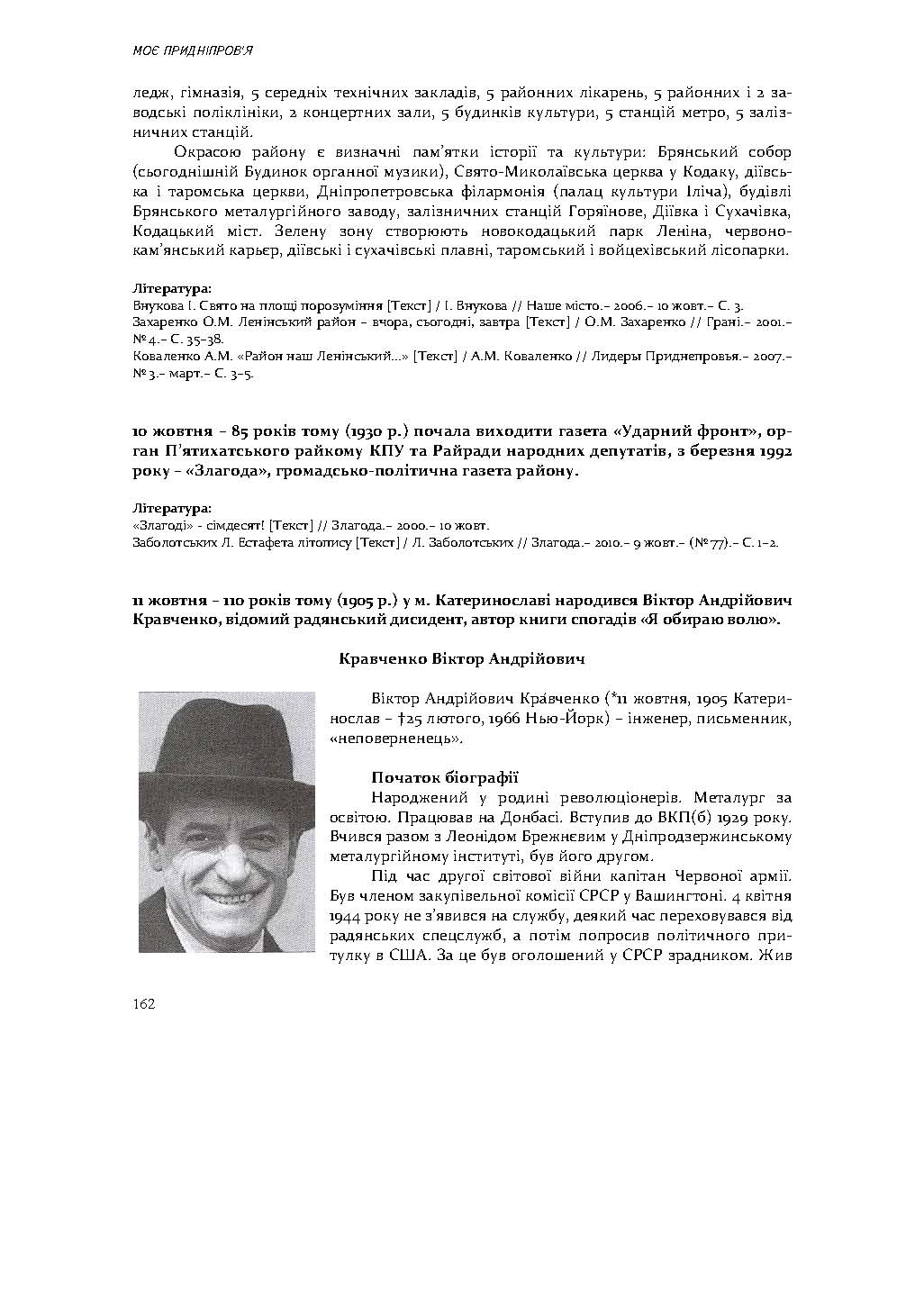 МОЄ ПРИДНІПРОВ'Я

ледж, гімназія, 5 середніх технічних закладів, 5 районних лікарень, 5 районних і 2 заводські поліклініки, 2 концертних зали, 5 будинків культури, 5 станцій метро, 5 залізничних станцій.

Окрасою району є визначні пам'ятки історії та культури: Брянський собор (сьогоднішній Будинок органної музики), Свято-Миколаївська церква у Кодаку, діївська і таромська церкви, Дніпропетровська філармонія (палац культури Ілліча), будівлі Брянського металургійного заводу, залізничних станцій Горяїнове, Діївка і Сухачівка, Кодацький міст. Зелену зону створюють новокодацький парк Леніна, червонокам'янський карьєр, діївські і сухачівські плавні, таромський і войцехівський лісопарки.

Література:
Внукова І. Свято на площі порозуміння [Текст] / І. Внукова // Наше місто.– 2006.– 10 жовт.– С. 3.
Захаренко О.М. Ленінський район – вчора, сьогодні, завтра [Текст] / О.М. Захаренко // Грані.– 2001.– № 4.– С. 35–38.
Коваленко А.М. «Район наш Ленінський...» [Текст] / А.М. Коваленко // Лидеры Приднепровья.– 2007.– № 3.– март.– С. 3–5.

10 жовтня – 85 років тому (1930 р.) почала виходити газета «Ударний фронт», орган П'ятихатського райкому КПУ та Райради народних депутатів, з березня 1992 року – «Злагода», громадсько-політична газета району.

Література:
«Злагоді» - сімдесят! [Текст] // Злагода.– 2000.– 10 жовт.
Заболотських Л. Естафета літопису [Текст] / Л. Заболотських // Злагода.– 2010.– 9 жовт.– (№ 77).– С. 1–2.

11 жовтня – 110 років тому (1905 р.) у м. Катеринославі народився Віктор Андрійович Кравченко, відомий радянський дисидент, автор книги спогадів «Я обираю волю».

Кравченко Віктор Андрійович

Віктор Андрійович Кра́вченко (*11 жовтня, 1905 Катеринослав – †25 лютого, 1966 Нью-Йорк) – інженер, письменник, «неповерненець».

Початок біографії
Народжений у родині революціонерів. Металург за освітою. Працював на Донбасі. Вступив до ВКП(б) 1929 року. Вчився разом з Леонідом Брежнєвим у Дніпродзержинському металургійному інституті, був його другом.

Під час другої світової війни капітан Червоної армії. Був членом закупівельної комісії СРСР у Вашингтоні. 4 квітня 1944 року не з'явився на службу, деякий час переховувався від радянських спецслужб, а потім попросив політичного притулку в США. За це був оголошений у СРСР зрадником. Жив

162